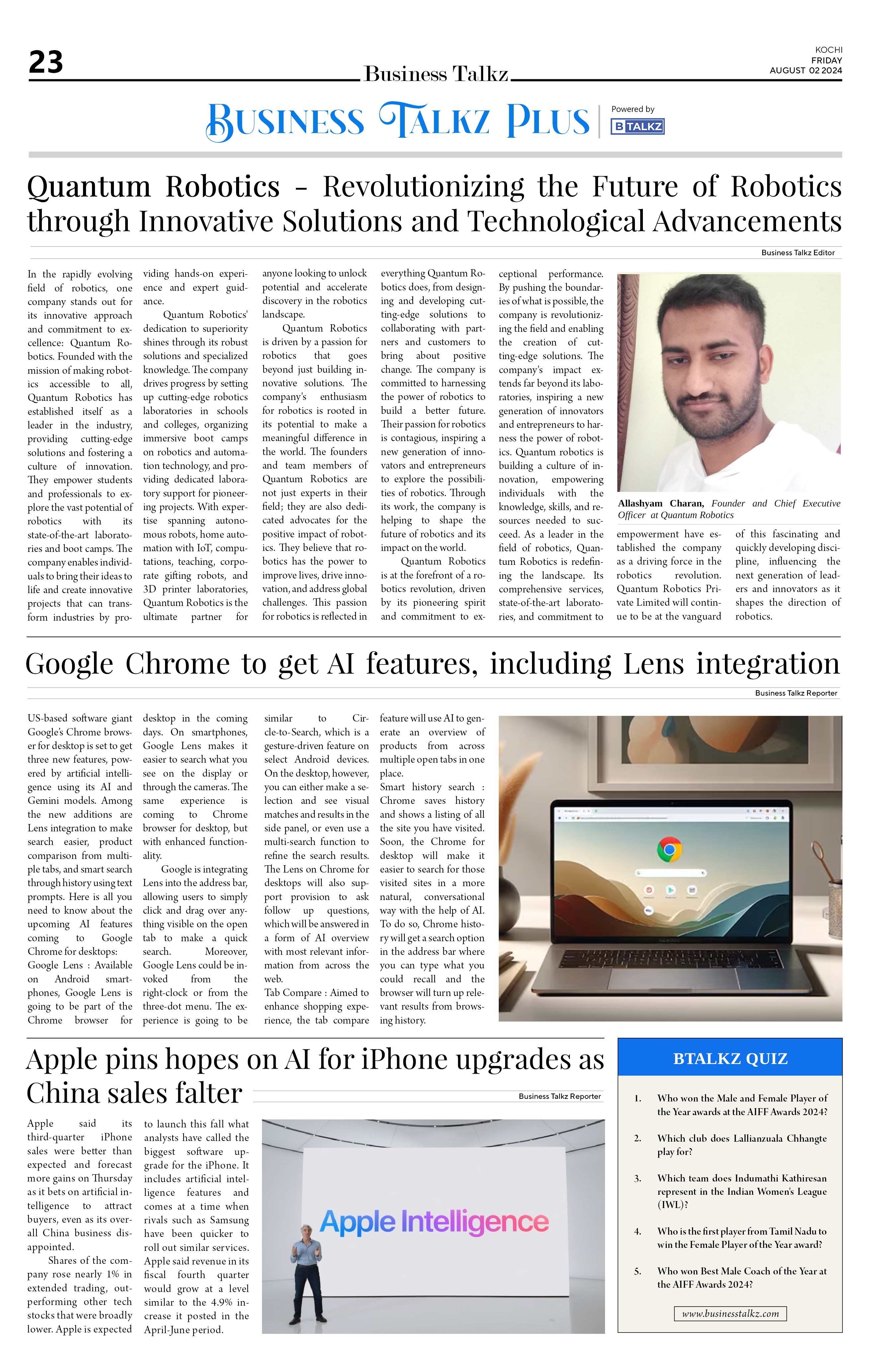 23

Business Talkz

KOCHI
FRIDAY
AUGUST 02 2024

BUSINESS TALKZ PLUS

Powered by
B TALKZ

Quantum Robotics - Revolutionizing the Future of Robotics through Innovative Solutions and Technological Advancements

Business Talkz Editor

In the rapidly evolving field of robotics, one company stands out for its innovative approach and commitment to excellence: Quantum Robotics. Founded with the mission of making robotics accessible to all, Quantum Robotics has established itself as a leader in the industry, providing cutting-edge solutions and fostering a culture of innovation. They empower students and professionals to explore the vast potential of robotics with its state-of-the-art laboratories and boot camps. The company enables individuals to bring their ideas to life and create innovative projects that can transform industries by providing hands-on experience and expert guidance.

Quantum Robotics' dedication to superiority shines through its robust solutions and specialized knowledge. The company drives progress by setting up cutting-edge robotics laboratories in schools and colleges, organizing immersive boot camps on robotics and automation technology, and providing dedicated laboratory support for pioneering projects. With expertise spanning autonomous robots, home automation with IoT, computations, teaching, corporate gifting robots, and 3D printer laboratories, Quantum Robotics is the ultimate partner for anyone looking to unlock potential and accelerate discovery in the robotics landscape.

Quantum Robotics is driven by a passion for robotics that goes beyond just building innovative solutions. The company's enthusiasm for robotics is rooted in its potential to make a meaningful difference in the world. The founders and team members of Quantum Robotics are not just experts in their field; they are also dedicated advocates for the positive impact of robotics. They believe that robotics has the power to improve lives, drive innovation, and address global challenges. This passion for robotics is reflected in everything Quantum Robotics does, from designing and developing cutting-edge solutions to collaborating with partners and customers to bring about positive change. The company is committed to harnessing the power of robotics to build a better future. Their passion for robotics is contagious, inspiring a new generation of innovators and entrepreneurs to explore the possibilities of robotics. Through its work, the company is helping to shape the future of robotics and its impact on the world.

Quantum Robotics is at the forefront of a robotics revolution, driven by its pioneering spirit and commitment to exceptional performance. By pushing the boundaries of what is possible, the company is revolutionizing the field and enabling the creation of cutting-edge solutions. The company's impact extends far beyond its laboratories, inspiring a new generation of innovators and entrepreneurs to harness the power of robotics. Quantum robotics is building a culture of innovation, empowering individuals with the knowledge, skills, and resources needed to succeed. As a leader in the field of robotics, Quantum Robotics is redefining the landscape. Its comprehensive services, state-of-the-art laboratories, and commitment to empowerment have established the company as a driving force in the robotics revolution. Quantum Robotics Private Limited will continue to be at the vanguard of this fascinating and quickly developing discipline, influencing the next generation of leaders and innovators as it shapes the direction of robotics.

Allashyam Charan, Founder and Chief Executive Officer at Quantum Robotics

Google Chrome to get AI features, including Lens integration

Business Talkz Reporter

US-based software giant Google's Chrome browser for desktop is set to get three new features, powered by artificial intelligence using its AI and Gemini models. Among the new additions are Lens integration to make search easier, product comparison from multiple tabs, and smart search through history using text prompts. Here is all you need to know about the upcoming AI features coming to Google Chrome for desktops:
Google Lens : Available on Android smartphones, Google Lens is going to be part of the Chrome browser for desktop in the coming days. On smartphones, Google Lens makes it easier to search what you see on the display or through the cameras. The same experience is coming to Chrome browser for desktop, but with enhanced functionality.

Google is integrating Lens into the address bar, allowing users to simply click and drag over anything visible on the open tab to make a quick search. Moreover, Google Lens could be invoked from the right-clock or from the three-dot menu. The experience is going to be similar to Circle-to-Search, which is a gesture-driven feature on select Android devices. On the desktop, however, you can either make a selection and see visual matches and results in the side panel, or even use a multi-search function to refine the search results. The Lens on Chrome for desktops will also support provision to ask follow up questions, which will be answered in a form of AI overview with most relevant information from across the web.
Tab Compare : Aimed to enhance shopping experience, the tab compare feature will use AI to generate an overview of products from across multiple open tabs in one place.
Smart history search : Chrome saves history and shows a listing of all the site you have visited. Soon, the Chrome for desktop will make it easier to search for those visited sites in a more natural, conversational way with the help of AI. To do so, Chrome history will get a search option in the address bar where you can type what you could recall and the browser will turn up relevant results from browsing history.

Apple pins hopes on AI for iPhone upgrades as China sales falter

Business Talkz Reporter

Apple said its third-quarter iPhone sales were better than expected and forecast more gains on Thursday as it bets on artificial intelligence to attract buyers, even as its overall China business disappointed.

Shares of the company rose nearly 1% in extended trading, outperforming other tech stocks that were broadly lower. Apple is expected to launch this fall what analysts have called the biggest software upgrade for the iPhone. It includes artificial intelligence features and comes at a time when rivals such as Samsung have been quicker to roll out similar services. Apple said revenue in its fiscal fourth quarter would grow at a level similar to the 4.9% increase it posted in the April-June period.

Apple Intelligence

BTALKZ QUIZ

1. Who won the Male and Female Player of the Year awards at the AIFF Awards 2024?

2. Which club does Lallianzuala Chhangte play for?

3. Which team does Indumathi Kathiresan represent in the Indian Women's League (IWL)?

4. Who is the first player from Tamil Nadu to win the Female Player of the Year award?

5. Who won Best Male Coach of the Year at the AIFF Awards 2024?

www.businesstalkz.com